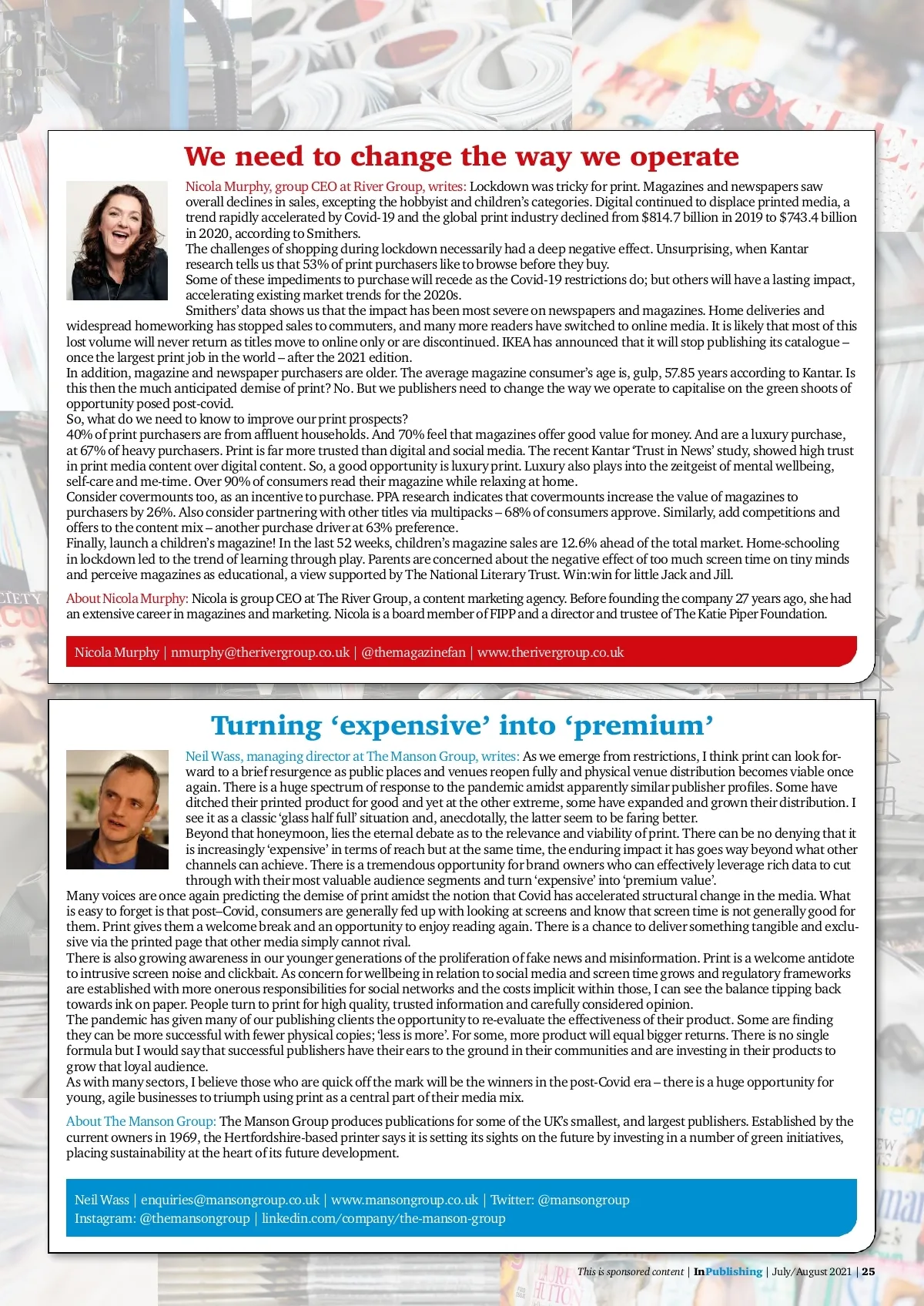 We need to change the way we operate

Nicola Murphy, group CEO at River Group, writes: Lockdown was tricky for print. Magazines and newspapers saw overall declines in sales, excepting the hobbyist and children's categories. Digital continued to displace printed media, a trend rapidly accelerated by Covid-19 and the global print industry declined from $814.7 billion in 2019 to $743.4 billion in 2020, according to Smithers.
The challenges of shopping during lockdown necessarily had a deep negative effect. Unsurprising, when Kantar research tells us that 53% of print purchasers like to browse before they buy.
Some of these impediments to purchase will recede as the Covid-19 restrictions do; but others will have a lasting impact, accelerating existing market trends for the 2020s.
Smithers' data shows us that the impact has been most severe on newspapers and magazines. Home deliveries and widespread homeworking has stopped sales to commuters, and many more readers have switched to online media. It is likely that most of this lost volume will never return as titles move to online only or are discontinued. IKEA has announced that it will stop publishing its catalogue – once the largest print job in the world – after the 2021 edition.
In addition, magazine and newspaper purchasers are older. The average magazine consumer's age is, gulp, 57.85 years according to Kantar. Is this then the much anticipated demise of print? No. But we publishers need to change the way we operate to capitalise on the green shoots of opportunity posed post-covid.
So, what do we need to know to improve our print prospects?
40% of print purchasers are from affluent households. And 70% feel that magazines offer good value for money. And are a luxury purchase, at 67% of heavy purchasers. Print is far more trusted than digital and social media. The recent Kantar 'Trust in News' study, showed high trust in print media content over digital content. So, a good opportunity is luxury print. Luxury also plays into the zeitgeist of mental wellbeing, self-care and me-time. Over 90% of consumers read their magazine while relaxing at home.
Consider covermounts too, as an incentive to purchase. PPA research indicates that covermounts increase the value of magazines to purchasers by 26%. Also consider partnering with other titles via multipacks – 68% of consumers approve. Similarly, add competitions and offers to the content mix – another purchase driver at 63% preference.
Finally, launch a children's magazine! In the last 52 weeks, children's magazine sales are 12.6% ahead of the total market. Home-schooling in lockdown led to the trend of learning through play. Parents are concerned about the negative effect of too much screen time on tiny minds and perceive magazines as educational, a view supported by The National Literary Trust. Win:win for little Jack and Jill.

About Nicola Murphy: Nicola is group CEO at The River Group, a content marketing agency. Before founding the company 27 years ago, she had an extensive career in magazines and marketing. Nicola is a board member of FIPP and a director and trustee of The Katie Piper Foundation.

Nicola Murphy | nmurphy@therivergroup.co.uk | @themagazinefan | www.therivergroup.co.uk

Turning 'expensive' into 'premium'

Neil Wass, managing director at The Manson Group, writes: As we emerge from restrictions, I think print can look forward to a brief resurgence as public places and venues reopen fully and physical venue distribution becomes viable once again. There is a huge spectrum of response to the pandemic amidst apparently similar publisher profiles. Some have ditched their printed product for good and yet at the other extreme, some have expanded and grown their distribution. I see it as a classic 'glass half full' situation and, anecdotally, the latter seem to be faring better.
Beyond that honeymoon, lies the eternal debate as to the relevance and viability of print. There can be no denying that it is increasingly 'expensive' in terms of reach but at the same time, the enduring impact it has goes way beyond what other channels can achieve. There is a tremendous opportunity for brand owners who can effectively leverage rich data to cut through with their most valuable audience segments and turn 'expensive' into 'premium value'.
Many voices are once again predicting the demise of print amidst the notion that Covid has accelerated structural change in the media. What is easy to forget is that post–Covid, consumers are generally fed up with looking at screens and know that screen time is not generally good for them. Print gives them a welcome break and an opportunity to enjoy reading again. There is a chance to deliver something tangible and exclusive via the printed page that other media simply cannot rival.
There is also growing awareness in our younger generations of the proliferation of fake news and misinformation. Print is a welcome antidote to intrusive screen noise and clickbait. As concern for wellbeing in relation to social media and screen time grows and regulatory frameworks are established with more onerous responsibilities for social networks and the costs implicit within those, I can see the balance tipping back towards ink on paper. People turn to print for high quality, trusted information and carefully considered opinion.
The pandemic has given many of our publishing clients the opportunity to re-evaluate the effectiveness of their product. Some are finding they can be more successful with fewer physical copies; 'less is more'. For some, more product will equal bigger returns. There is no single formula but I would say that successful publishers have their ears to the ground in their communities and are investing in their products to grow that loyal audience.
As with many sectors, I believe those who are quick off the mark will be the winners in the post-Covid era – there is a huge opportunity for young, agile businesses to triumph using print as a central part of their media mix.

About The Manson Group: The Manson Group produces publications for some of the UK's smallest, and largest publishers. Established by the current owners in 1969, the Hertfordshire-based printer says it is setting its sights on the future by investing in a number of green initiatives, placing sustainability at the heart of its future development.

Neil Wass | enquiries@mansongroup.co.uk | www.mansongroup.co.uk | Twitter: @mansongroup
Instagram: @themansongroup | linkedin.com/company/the-manson-group

This is sponsored content | InPublishing | July/August 2021 | 25